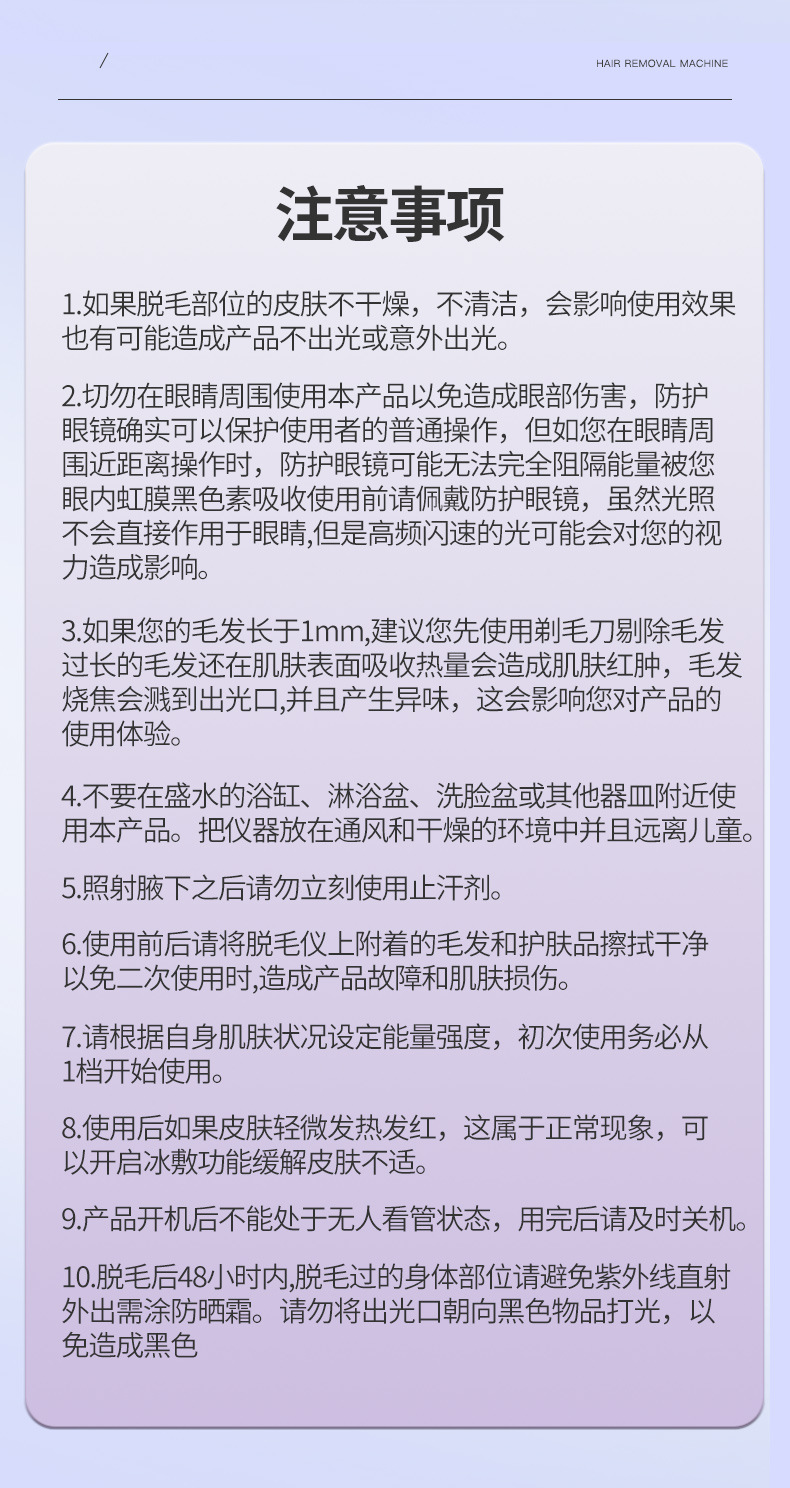 /

HAIR REMOVAL MACHINE

注意事项

1.如果脱毛部位的皮肤不干燥，不清洁，会影响使用效果也有可能造成产品不出光或意外出光。

2.切勿在眼睛周围使用本产品以免造成眼部伤害，防护眼镜确实可以保护使用者的普通操作，但如您在眼睛周围近距离操作时，防护眼镜可能无法完全阻隔能量被您眼内虹膜黑色素吸收使用前请佩戴防护眼镜，虽然光照不会直接作用于眼睛,但是高频闪速的光可能会对您的视力造成影响。

3.如果您的毛发长于1mm,建议您先使用剃毛刀剔除毛发过长的毛发还在肌肤表面吸收热量会造成肌肤红肿，毛发烧焦会溅到出光口,并且产生异味，这会影响您对产品的使用体验。

4.不要在盛水的浴缸、淋浴盆、洗脸盆或其他器皿附近使用本产品。把仪器放在通风和干燥的环境中并且远离儿童。

5.照射腋下之后请勿立刻使用止汗剂。

6.使用前后请将脱毛仪上附着的毛发和护肤品擦拭干净以免二次使用时,造成产品故障和肌肤损伤。

7.请根据自身肌肤状况设定能量强度，初次使用务必从1档开始使用。

8.使用后如果皮肤轻微发热发红，这属于正常现象，可以开启冰敷功能缓解皮肤不适。

9.产品开机后不能处于无人看管状态，用完后请及时关机。

10.脱毛后48小时内,脱毛过的身体部位请避免紫外线直射外出需涂防晒霜。请勿将出光口朝向黑色物品打光，以免造成黑色